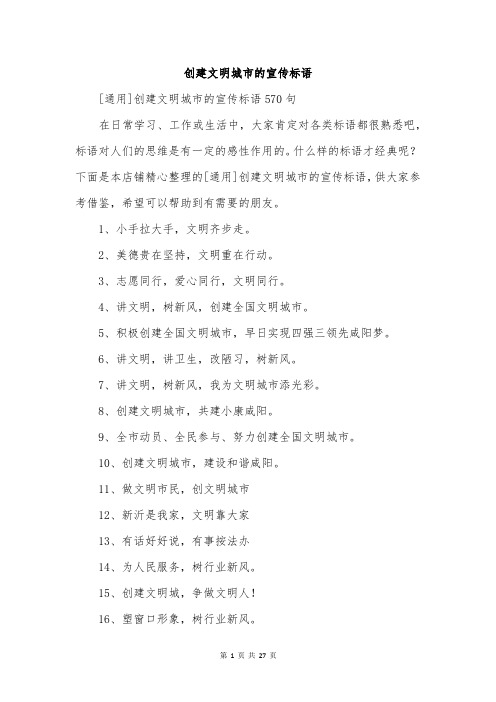 创建文明城市的宣传标语

[通用]创建文明城市的宣传标语570句

在日常学习、工作或生活中，大家肯定对各类标语都很熟悉吧，标语对人们的思维是有一定的感性作用的。什么样的标语才经典呢？下面是本店铺精心整理的[通用]创建文明城市的宣传标语，供大家参考借鉴，希望可以帮助到有需要的朋友。

1、小手拉大手，文明齐步走。

2、美德贵在坚持，文明重在行动。

3、志愿同行，爱心同行，文明同行。

4、讲文明，树新风，创建全国文明城市。

5、积极创建全国文明城市，早日实现四强三领先咸阳梦。

6、讲文明，讲卫生，改陋习，树新风。

7、讲文明，树新风，我为文明城市添光彩。

8、创建文明城市，共建小康咸阳。

9、全市动员、全民参与、努力创建全国文明城市。

10、创建文明城市，建设和谐咸阳。

11、做文明市民，创文明城市

12、新沂是我家，文明靠大家

13、有话好好说，有事按法办

14、为人民服务，树行业新风。

15、创建文明城，争做文明人！

16、塑窗口形象，树行业新风。

第 1 页 共 27 页